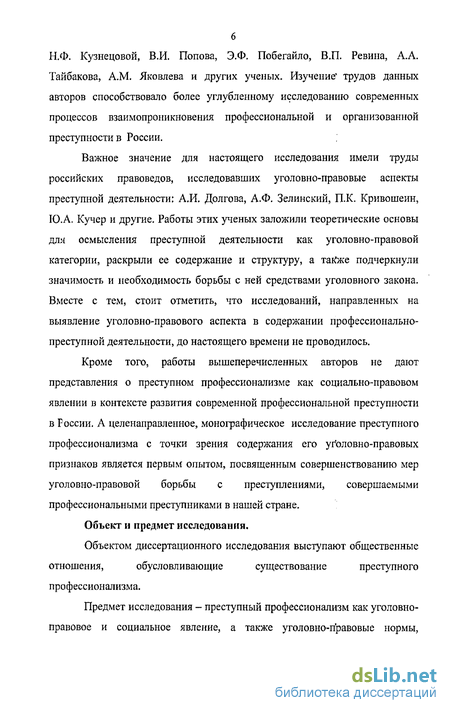 6

Н.Ф. Кузнецовой, В.И. Попова, Э.Ф. Побегайло, В.П. Ревина, А.А. Тайбакова, А.М. Яковлева и других ученых. Изучение трудов данных авторов способствовало более углубленному исследованию современных процессов взаимопроникновения профессиональной и организованной преступности в России.

Важное значение для настоящего исследования имели труды российских правоведов, исследовавших уголовно-правовые аспекты преступной деятельности: А.И. Долгова, А.Ф. Зелинский, П.К. Кривошеин, Ю.А. Кучер и другие. Работы этих ученых заложили теоретические основы для осмысления преступной деятельности как уголовно-правовой категории, раскрыли ее содержание и структуру, а также подчеркнули значимость и необходимость борьбы с ней средствами уголовного закона. Вместе с тем, стоит отметить, что исследований, направленных на выявление уголовно-правового аспекта в содержании профессионально-преступной деятельности, до настоящего времени не проводилось.

Кроме того, работы вышеперечисленных авторов не дают представления о преступном профессионализме как социально-правовом явлении в контексте развития современной профессиональной преступности в России. А целенаправленное, монографическое исследование преступного профессионализма с точки зрения содержания его уголовно-правовых признаков является первым опытом, посвященным совершенствованию мер уголовно-правовой борьбы с преступлениями, совершаемыми профессиональными преступниками в нашей стране.

Объект и предмет исследования.

Объектом диссертационного исследования выступают общественные отношения, обусловливающие существование преступного профессионализма.

Предмет исследования – преступный профессионализм как уголовно-правовое и социальное явление, а также уголовно-правовые нормы,

dsLib.net
библиотека диссертаций